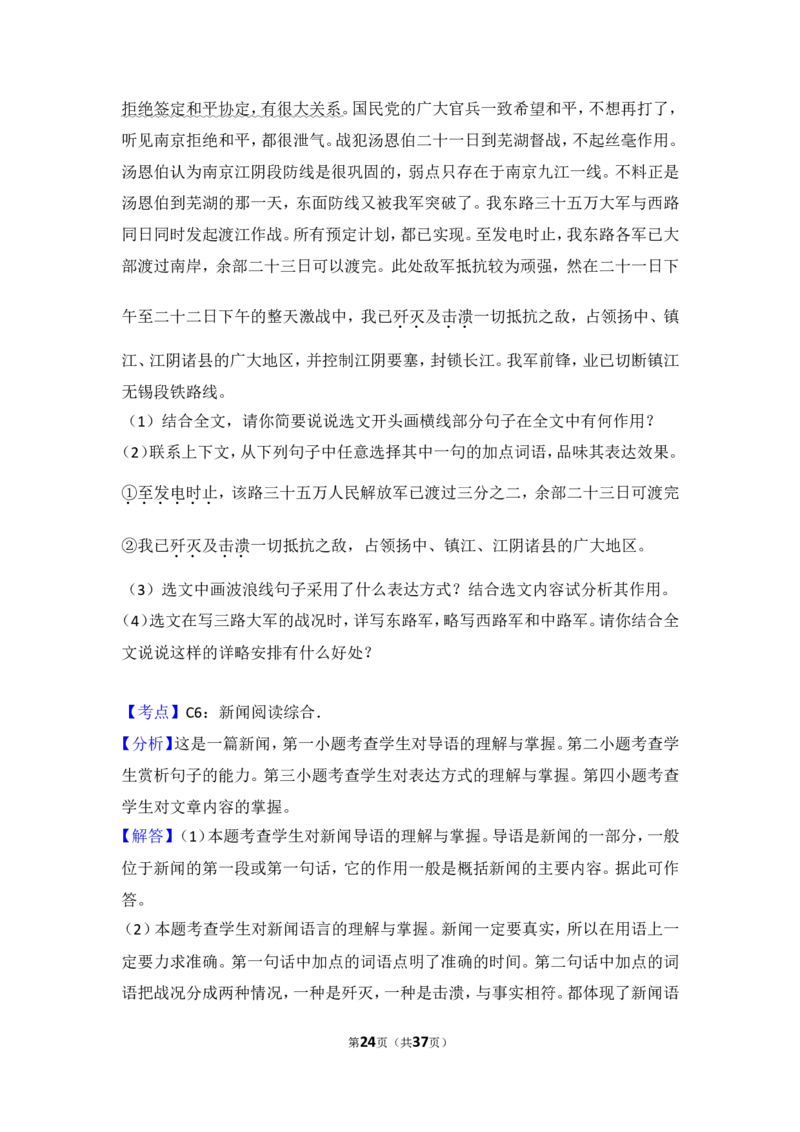 拒绝签定和平协定，有很大关系。国民党的广大官兵一致希望和平，不想再打了，听见南京拒绝和平，都很泄气。战犯汤恩伯二十一日到芜湖督战，不起丝毫作用。汤恩伯认为南京江阴段防线是很巩固的，弱点只存在于南京九江一线。不料正是汤恩伯到芜湖的那一天，东面防线又被我军突破了。我东路三十五万大军与西路同日同时发起渡江作战。所有预定计划，都已实现。至发电时止，我东路各军已大部渡过南岸，余部二十三日可以渡完。此处敌军抵抗较为顽强，然在二十一日下午至二十二日下午的整天激战中，我已歼灭及击溃一切抵抗之敌，占领扬中、镇江、江阴诸县的广大地区，并控制江阴要塞，封锁长江。我军前锋，业已切断镇江无锡段铁路线。

（1）结合全文，请你简要说说选文开头画横线部分句子在全文中有何作用？

（2）联系上下文，从下列句子中任意选择其中一句的加点词语，品味其表达效果。

①至发电时止，该路三十五万人民解放军已渡过三分之二，余部二十三日可渡完

②我已歼灭及击溃一切抵抗之敌，占领扬中、镇江、江阴诸县的广大地区。

（3）选文中画波浪线句子采用了什么表达方式？结合选文内容试分析其作用。

（4）选文在写三路大军的战况时，详写东路军，略写西路军和中路军。请你结合全文说说这样的详略安排有什么好处？

【考点】C6：新闻阅读综合．

【分析】这是一篇新闻，第一小题考查学生对导语的理解与掌握。第二小题考查学生赏析句子的能力。第三小题考查学生对表达方式的理解与掌握。第四小题考查学生对文章内容的掌握。

【解答】（1）本题考查学生对新闻导语的理解与掌握。导语是新闻的一部分，一般位于新闻的第一段或第一句话，它的作用一般是概括新闻的主要内容。据此可作答。

（2）本题考查学生对新闻语言的理解与掌握。新闻一定要真实，所以在用语上一定要力求准确。第一句话中加点的词语点明了准确的时间。第二句话中加点的词语把战况分成两种情况，一种是歼灭，一种是击溃，与事实相符。都体现了新闻语

第24页（共37页）